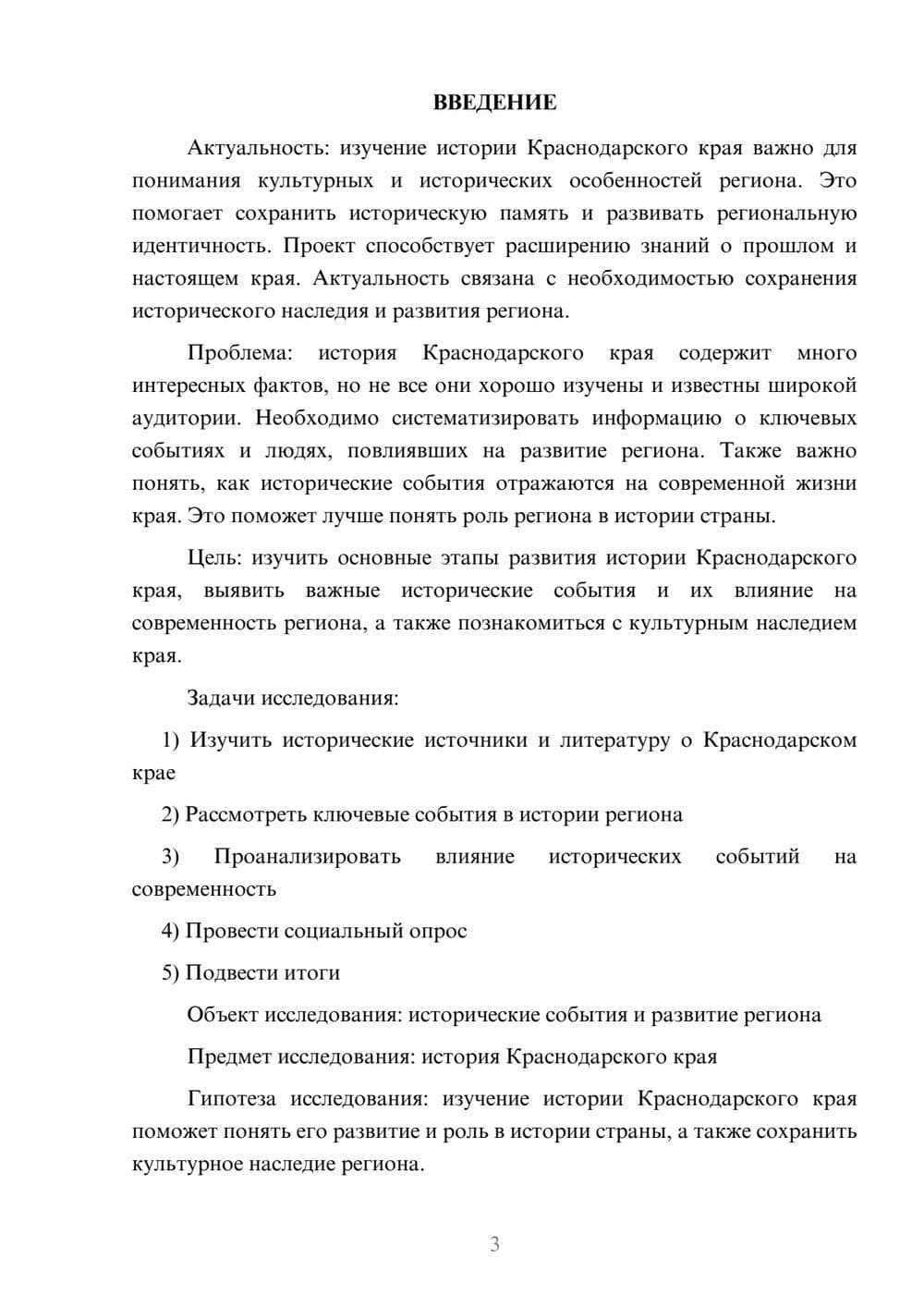 ВВЕДЕНИЕ

Актуальность: изучение истории Краснодарского края важно для понимания культурных и исторических особенностей региона. Это помогает сохранить историческую память и развивать региональную идентичность. Проект способствует расширению знаний о прошлом и настоящем края. Актуальность связана с необходимостью сохранения исторического наследия и развития региона.

Проблема: история Краснодарского края содержит много интересных фактов, но не все они хорошо изучены и известны широкой аудитории. Необходимо систематизировать информацию о ключевых событиях и людях, повлиявших на развитие региона. Также важно понять, как исторические события отражаются на современной жизни края. Это поможет лучше понять роль региона в истории страны.

Цель: изучить основные этапы развития истории Краснодарского края, выявить важные исторические события и их влияние на современность региона, а также познакомиться с культурным наследием края.

Задачи исследования:

1) Изучить исторические источники и литературу о Краснодарском крае

2) Рассмотреть ключевые события в истории региона

3) Проанализировать влияние исторических событий на современность

4) Провести социальный опрос

5) Подвести итоги

Объект исследования: исторические события и развитие региона

Предмет исследования: история Краснодарского края

Гипотеза исследования: изучение истории Краснодарского края поможет понять его развитие и роль в истории страны, а также сохранить культурное наследие региона.

3